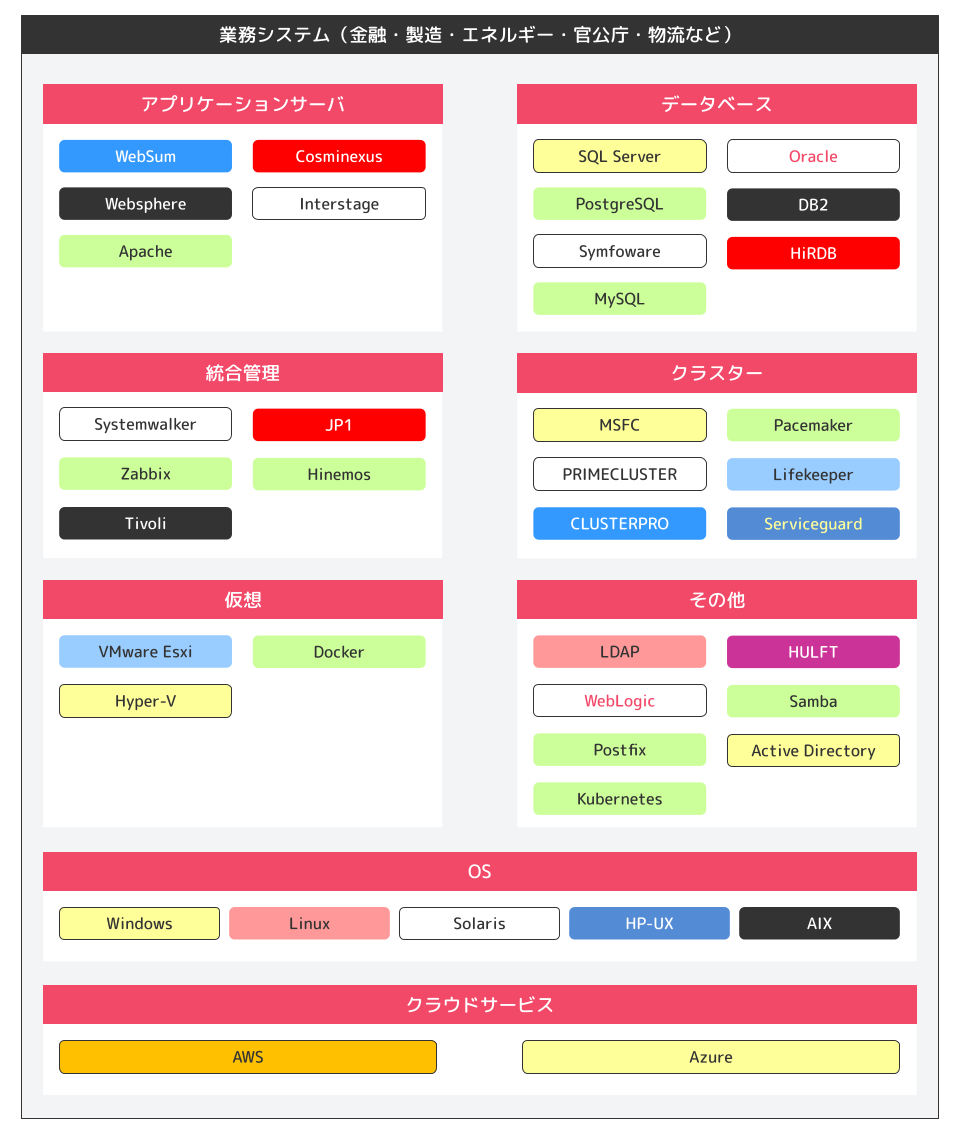 業務システム（金融・製造・エネルギー・官公庁・物流など）

アプリケーションサーバ

WebSum
Cosminexus
Websphere
Interstage
Apache

データベース

SQL Server
Oracle
PostgreSQL
DB2
Symfoware
HiRDB
MySQL

統合管理

Systemwalker
JP1
Zabbix
Hinemos
Tivoli

クラスター

MSFC
Pacemaker
PRIMECLUSTER
Lifekeeper
CLUSTERPRO
Serviceguard

仮想

VMware Esxi
Docker
Hyper-V

その他

LDAP
HULFT
WebLogic
Samba
Postfix
Active Directory
Kubernetes

OS

Windows
Linux
Solaris
HP-UX
AIX

クラウドサービス

AWS
Azure